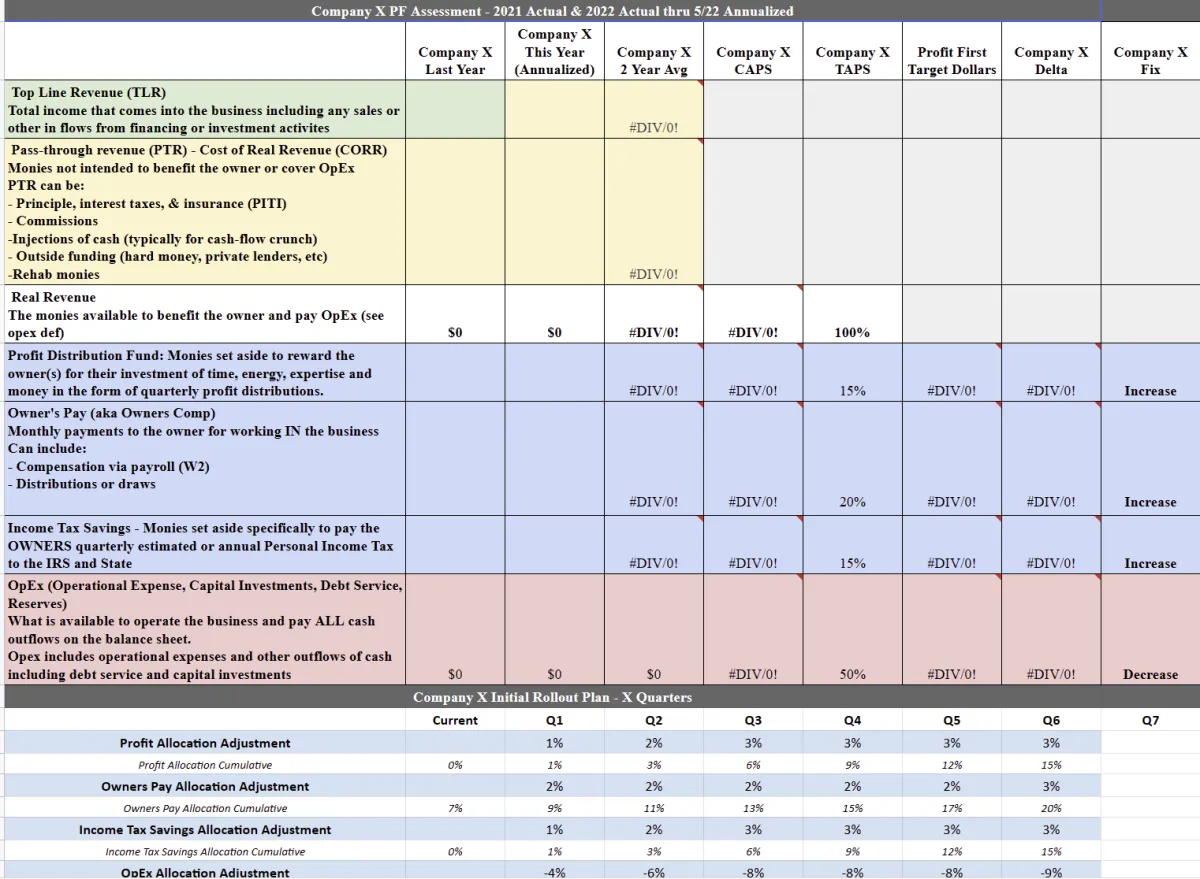 Company X PF Assessment - 2021 Actual & 2022 Actual thru 5/22 Annualized

| | Company X Last Year | Company X This Year (Annualized) | Company X 2 Year Avg | Company X CAPS | Company X TAPS | Profit First Target Dollars | Company X Delta | Company X Fix |
|---|---|---|---|---|---|---|---|---|
| Top Line Revenue (TLR) Total income that comes into the business including any sales or other in flows from financing or investment activites | | | #DIV/0! | | | | | |
| Pass-through revenue (PTR) - Cost of Real Revenue (CORR) Monies not intended to benefit the owner or cover OpEx PTR can be: - Principle, interest taxes, & insurance (PITI) - Commissions -Injections of cash (typically for cash-flow crunch) - Outside funding (hard money, private lenders, etc) -Rehab monies | | | #DIV/0! | | | | | |
| Real Revenue The monies available to benefit the owner and pay OpEx (see opex def) | $0 | $0 | #DIV/0! | #DIV/0! | 100% | | | |
| Profit Distribution Fund: Monies set aside to reward the owner(s) for their investment of time, energy, expertise and money in the form of quarterly profit distributions. | | | #DIV/0! | #DIV/0! | 15% | #DIV/0! | #DIV/0! | Increase |
| Owner's Pay (aka Owners Comp) Monthly payments to the owner for working IN the business Can include: - Compensation via payroll (W2) - Distributions or draws | | | #DIV/0! | #DIV/0! | 20% | #DIV/0! | #DIV/0! | Increase |
| Income Tax Savings - Monies set aside specifically to pay the OWNERS quarterly estimated or annual Personal Income Tax to the IRS and State | | | #DIV/0! | #DIV/0! | 15% | #DIV/0! | #DIV/0! | Increase |
| OpEx (Operational Expense, Capital Investments, Debt Service, Reserves) What is available to operate the business and pay ALL cash outflows on the balance sheet. Opex includes operational expenses and other outflows of cash including debt service and capital investments | $0 | $0 | $0 | #DIV/0! | 50% | #DIV/0! | #DIV/0! | Decrease |

Company X Initial Rollout Plan - X Quarters

| | Current | Q1 | Q2 | Q3 | Q4 | Q5 | Q6 | Q7 |
|---|---|---|---|---|---|---|---|---|
| Profit Allocation Adjustment | | 1% | 2% | 3% | 3% | 3% | 3% | |
| Profit Allocation Cumulative | 0% | 1% | 3% | 6% | 9% | 12% | 15% | |
| Owners Pay Allocation Adjustment | | 2% | 2% | 2% | 2% | 2% | 3% | |
| Owners Pay Allocation Cumulative | 7% | 9% | 11% | 13% | 15% | 17% | 20% | |
| Income Tax Savings Allocation Adjustment | | 1% | 2% | 3% | 3% | 3% | 3% | |
| Income Tax Savings Allocation Cumulative | 0% | 1% | 3% | 6% | 9% | 12% | 15% | |
| OpEx Allocation Adjustment | | -4% | -6% | -8% | -8% | -8% | -9% | |